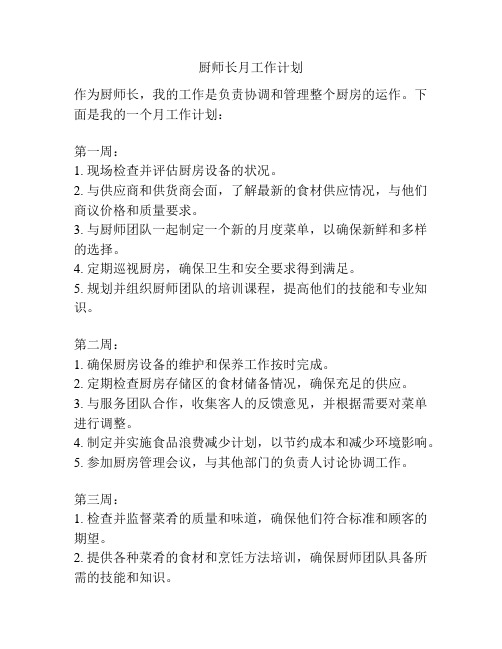 厨师长月工作计划

作为厨师长，我的工作是负责协调和管理整个厨房的运作。下面是我的一个月工作计划：

第一周：
1. 现场检查并评估厨房设备的状况。
2. 与供应商和供货商会面，了解最新的食材供应情况，与他们商议价格和质量要求。
3. 与厨师团队一起制定一个新的月度菜单，以确保新鲜和多样的选择。
4. 定期巡视厨房，确保卫生和安全要求得到满足。
5. 规划并组织厨师团队的培训课程，提高他们的技能和专业知识。

第二周：
1. 确保厨房设备的维护和保养工作按时完成。
2. 定期检查厨房存储区的食材储备情况，确保充足的供应。
3. 与服务团队合作，收集客人的反馈意见，并根据需要对菜单进行调整。
4. 制定并实施食品浪费减少计划，以节约成本和减少环境影响。
5. 参加厨房管理会议，与其他部门的负责人讨论协调工作。

第三周：
1. 检查并监督菜肴的质量和味道，确保他们符合标准和顾客的期望。
2. 提供各种菜肴的食材和烹饪方法培训，确保厨师团队具备所需的技能和知识。